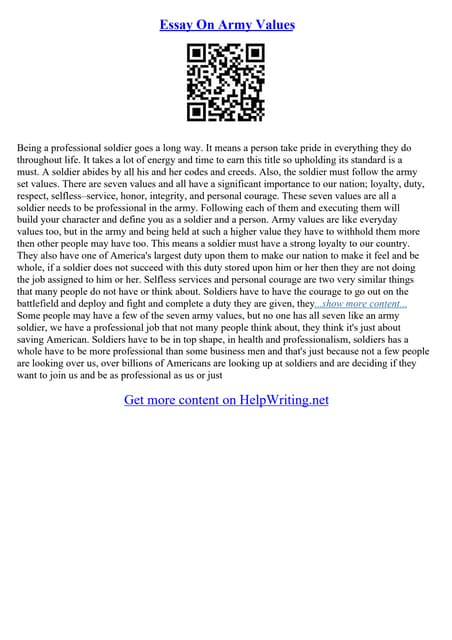 Essay On Army Values

Being a professional soldier goes a long way. It means a person take pride in everything they do throughout life. It takes a lot of energy and time to earn this title so upholding its standard is a must. A soldier abides by all his and her codes and creeds. Also, the soldier must follow the army set values. There are seven values and all have a significant importance to our nation; loyalty, duty, respect, selfless–service, honor, integrity, and personal courage. These seven values are all a soldier needs to be professional in the army. Following each of them and executing them will build your character and define you as a soldier and a person. Army values are like everyday values too, but in the army and being held at such a higher value they have to withhold them more then other people may have too. This means a soldier must have a strong loyalty to our country. They also have one of America's largest duty upon them to make our nation to make it feel and be whole, if a soldier does not succeed with this duty stored upon him or her then they are not doing the job assigned to him or her. Selfless services and personal courage are two very similar things that many people do not have or think about. Soldiers have to have the courage to go out on the battlefield and deploy and fight and complete a duty they are given, they...show more content... Some people may have a few of the seven army values, but no one has all seven like an army soldier, we have a professional job that not many people think about, they think it's just about saving American. Soldiers have to be in top shape, in health and professionalism, soldiers has a whole have to be more professional than some business men and that's just because not a few people are looking over us, over billions of Americans are looking up at soldiers and are deciding if they want to join us and be as professional as us or just

Get more content on HelpWriting.net